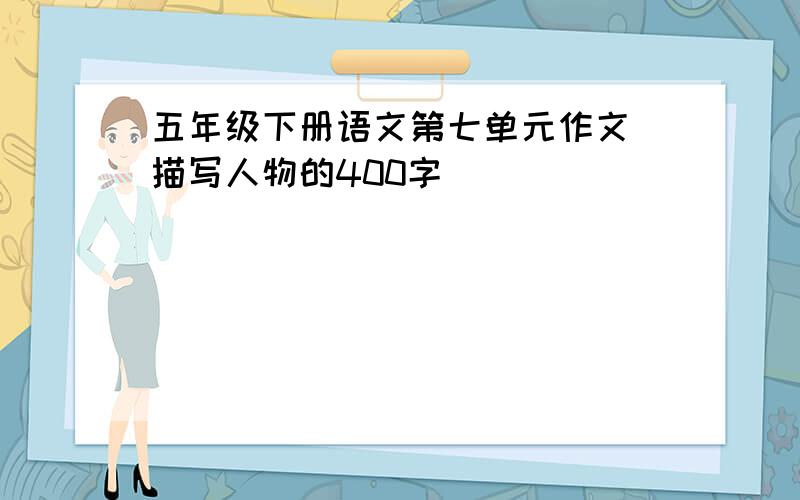 五年级下册语文第七单元作文描写人物的400字